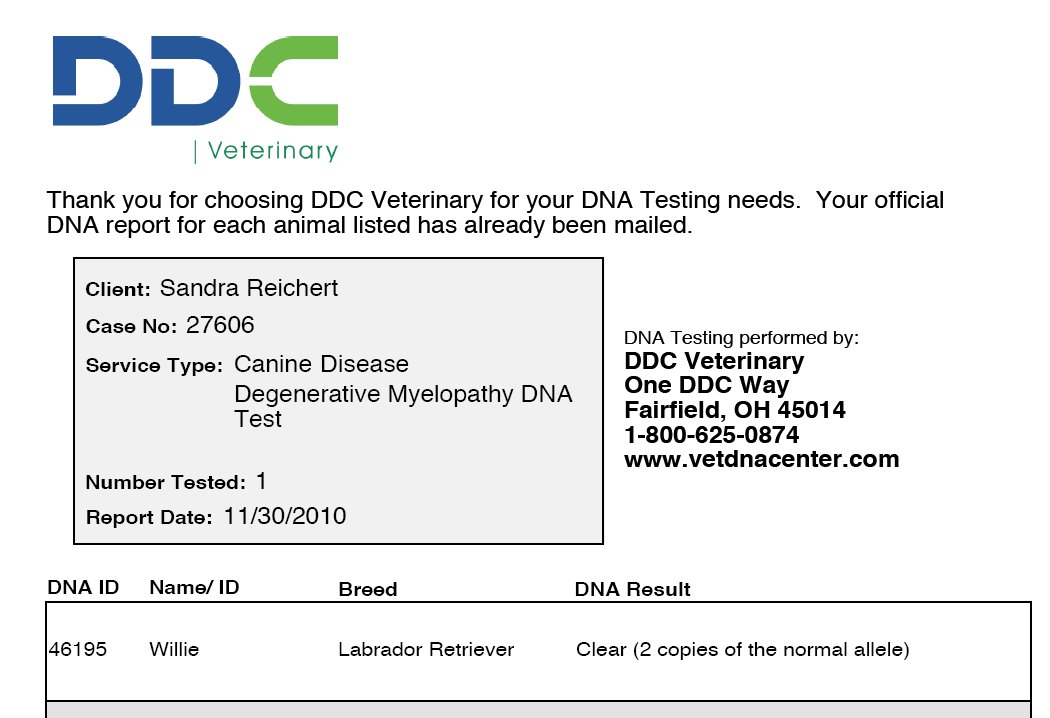 DDC
| Veterinary

Thank you for choosing DDC Veterinary for your DNA Testing needs. Your official DNA report for each animal listed has already been mailed.

Client: Sandra Reichert
Case No: 27606
Service Type: Canine Disease Degenerative Myelopathy DNA Test
Number Tested: 1
Report Date: 11/30/2010

DNA Testing performed by:
DDC Veterinary
One DDC Way
Fairfield, OH 45014
1-800-625-0874
www.vetdnacenter.com

| DNA ID | Name/ ID | Breed | DNA Result |
|---|---|---|---|
| 46195 | Willie | Labrador Retriever | Clear (2 copies of the normal allele) |